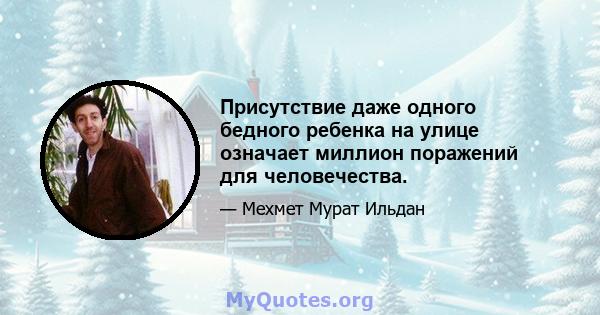 Присутствие даже одного бедного ребенка на улице означает миллион поражений для человечества.

— Мехмет Мурат Ильдан

MyQuotes.org